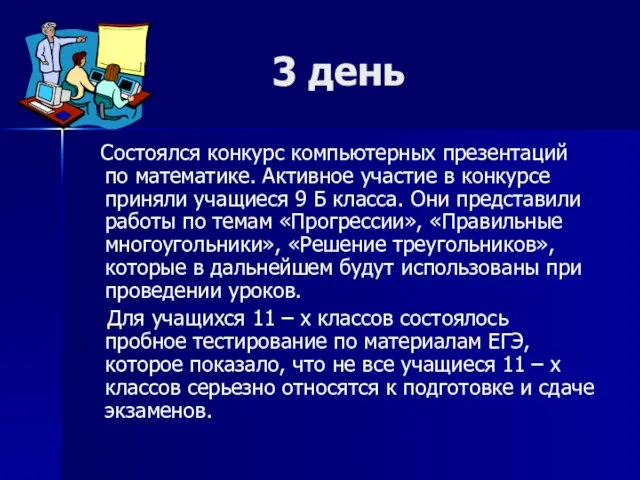 3 день

Состоялся конкурс компьютерных презентаций по математике. Активное участие в конкурсе приняли учащиеся 9 Б класса. Они представили работы по темам «Прогрессии», «Правильные многоугольники», «Решение треугольников», которые в дальнейшем будут использованы при проведении уроков.

Для учащихся 11 – х классов состоялось пробное тестирование по материалам ЕГЭ, которое показало, что не все учащиеся 11 – х классов серьезно относятся к подготовке и сдаче экзаменов.